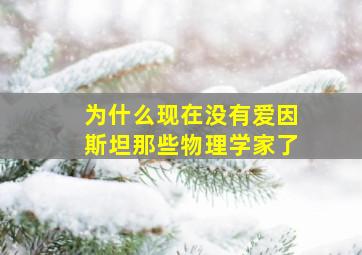 为什么现在没有爱因斯坦那些物理学家了